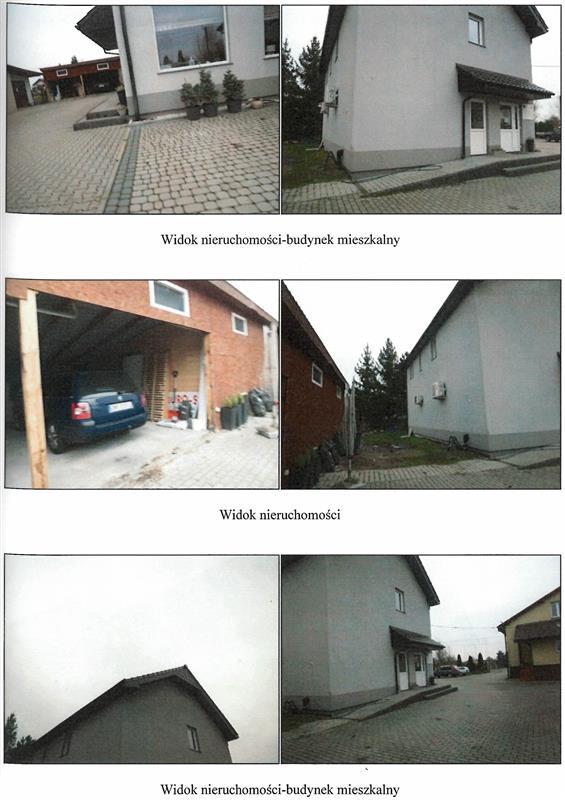 Widok nieruchomości-budynek mieszkalny

Widok nieruchomości

Widok nieruchomości-budynek mieszkalny